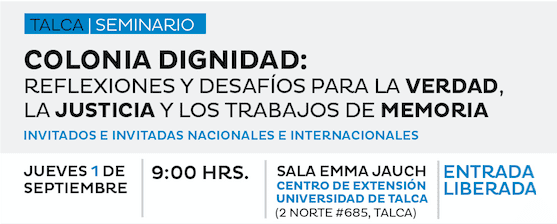 TALCA | SEMINARIO

COLONIA DIGNIDAD:
REFLEXIONES Y DESAFÍOS PARA LA VERDAD, LA JUSTICIA Y LOS TRABAJOS DE MEMORIA

INVITADOS E INVITADAS NACIONALES E INTERNACIONALES

JUEVES 1 DE SEPTIEMBRE

9:00 HRS.

SALA EMMA JAUCH
CENTRO DE EXTENSIÓN UNIVERSIDAD DE TALCA
(2 NORTE #685, TALCA)

ENTRADA LIBERADA